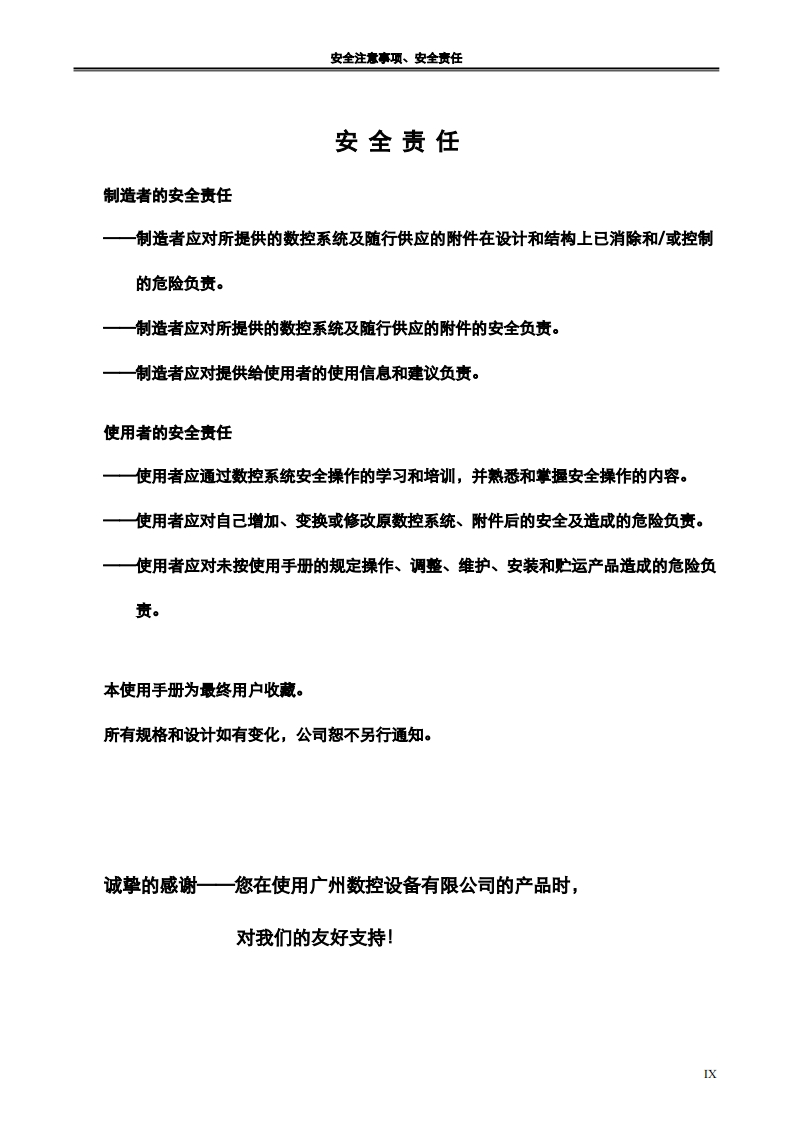 安全注意事项、安全责任

安 全 责 任

制造者的安全责任

——制造者应对所提供的数控系统及随行供应的附件在设计和结构上已消除和/或控制的危险负责。

——制造者应对所提供的数控系统及随行供应的附件的安全负责。

——制造者应对提供给使用者的使用信息和建议负责。

使用者的安全责任

——使用者应通过数控系统安全操作的学习和培训，并熟悉和掌握安全操作的内容。

——使用者应对自己增加、变换或修改原数控系统、附件后的安全及造成的危险负责。

——使用者应对未按使用手册的规定操作、调整、维护、安装和贮运产品造成的危险负责。

本使用手册为最终用户收藏。

所有规格和设计如有变化，公司恕不另行通知。

诚挚的感谢——您在使用广州数控设备有限公司的产品时，

对我们的友好支持！

IX